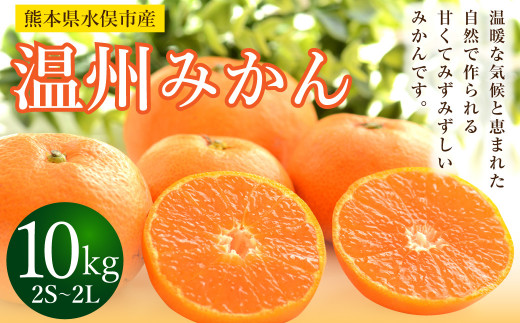 熊本県水俣市産

温州みかん

温暖な気候と恵まれた自然で作られる甘くてみずみずしいみかんです。

10kg
2S~2L